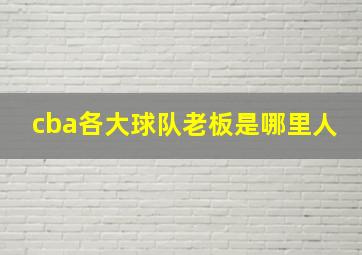 cba各大球队老板是哪里人